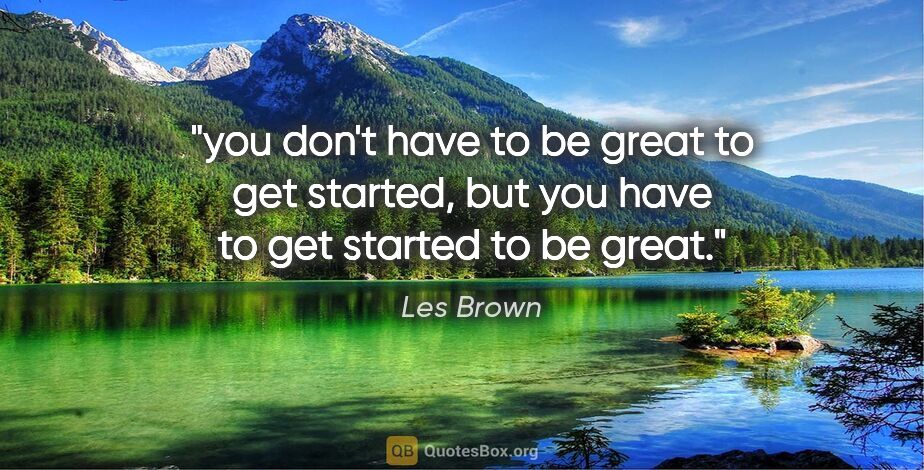 "you don't have to be great to get started, but you have to get started to be great."

Les Brown

QB QuotesBox.org